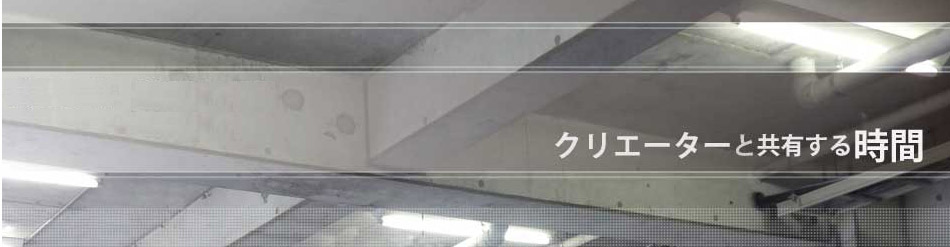 クリエーターと共有する時間